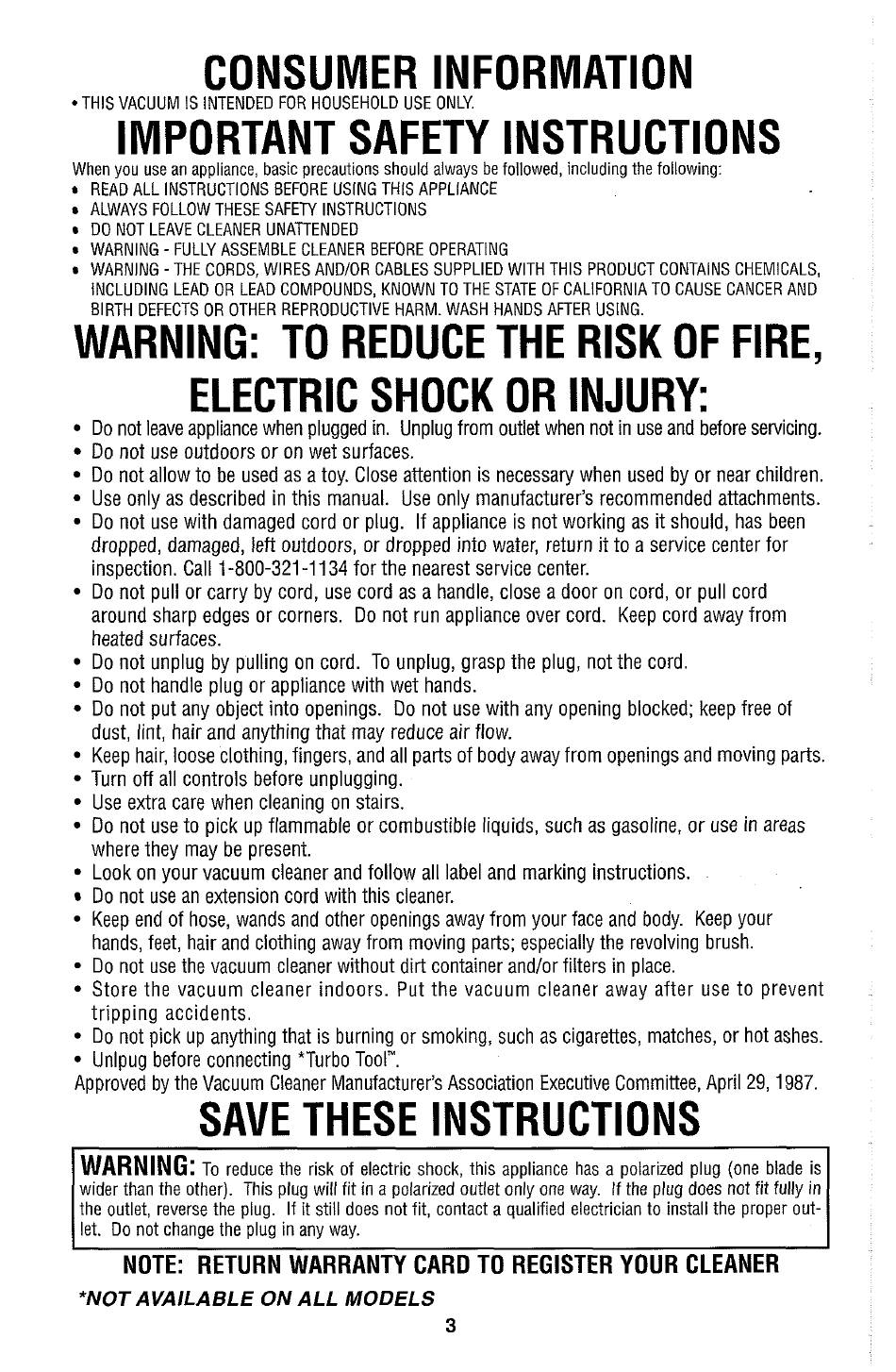 CONSUMER INFORMATION

• THIS VACUUM IS INTENDED FOR HOUSEHOLD USE ONLY.

IMPORTANT SAFETY INSTRUCTIONS

When you use an appliance, basic precautions should always be followed, including the following:

• READ ALL INSTRUCTIONS BEFORE USING THIS APPLIANCE
• ALWAYS FOLLOW THESE SAFETY INSTRUCTIONS
• DO NOT LEAVE CLEANER UNATTENDED
• WARNING - FULLY ASSEMBLE CLEANER BEFORE OPERATING
• WARNING - THE CORDS, WIRES AND/OR CABLES SUPPLIED WITH THIS PRODUCT CONTAINS CHEMICALS, INCLUDING LEAD OR LEAD COMPOUNDS, KNOWN TO THE STATE OF CALIFORNIA TO CAUSE CANCER AND BIRTH DEFECTS OR OTHER REPRODUCTIVE HARM. WASH HANDS AFTER USING.

WARNING: TO REDUCE THE RISK OF FIRE, ELECTRIC SHOCK OR INJURY:

• Do not leave appliance when plugged in. Unplug from outlet when not in use and before servicing.
• Do not use outdoors or on wet surfaces.
• Do not allow to be used as a toy. Close attention is necessary when used by or near children.
• Use only as described in this manual. Use only manufacturer's recommended attachments.
• Do not use with damaged cord or plug. If appliance is not working as it should, has been dropped, damaged, left outdoors, or dropped into water, return it to a service center for inspection. Call 1-800-321-1134 for the nearest service center.
• Do not pull or carry by cord, use cord as a handle, close a door on cord, or pull cord around sharp edges or corners. Do not run appliance over cord. Keep cord away from heated surfaces.
• Do not unplug by pulling on cord. To unplug, grasp the plug, not the cord.
• Do not handle plug or appliance with wet hands.
• Do not put any object into openings. Do not use with any opening blocked; keep free of dust, lint, hair and anything that may reduce air flow.
• Keep hair, loose clothing, fingers, and all parts of body away from openings and moving parts.
• Turn off all controls before unplugging.
• Use extra care when cleaning on stairs.
• Do not use to pick up flammable or combustible liquids, such as gasoline, or use in areas where they may be present.
• Look on your vacuum cleaner and follow all label and marking instructions.
• Do not use an extension cord with this cleaner.
• Keep end of hose, wands and other openings away from your face and body. Keep your hands, feet, hair and clothing away from moving parts; especially the revolving brush.
• Do not use the vacuum cleaner without dirt container and/or filters in place.
• Store the vacuum cleaner indoors. Put the vacuum cleaner away after use to prevent tripping accidents.
• Do not pick up anything that is burning or smoking, such as cigarettes, matches, or hot ashes.
• Unlpug before connecting *Turbo Tool™.

Approved by the Vacuum Cleaner Manufacturer's Association Executive Committee, April 29, 1987.

SAVE THESE INSTRUCTIONS

WARNING: To reduce the risk of electric shock, this appliance has a polarized plug (one blade is wider than the other). This plug will fit in a polarized outlet only one way. If the plug does not fit fully in the outlet, reverse the plug. If it still does not fit, contact a qualified electrician to install the proper outlet. Do not change the plug in any way.

NOTE: RETURN WARRANTY CARD TO REGISTER YOUR CLEANER

*NOT AVAILABLE ON ALL MODELS

3